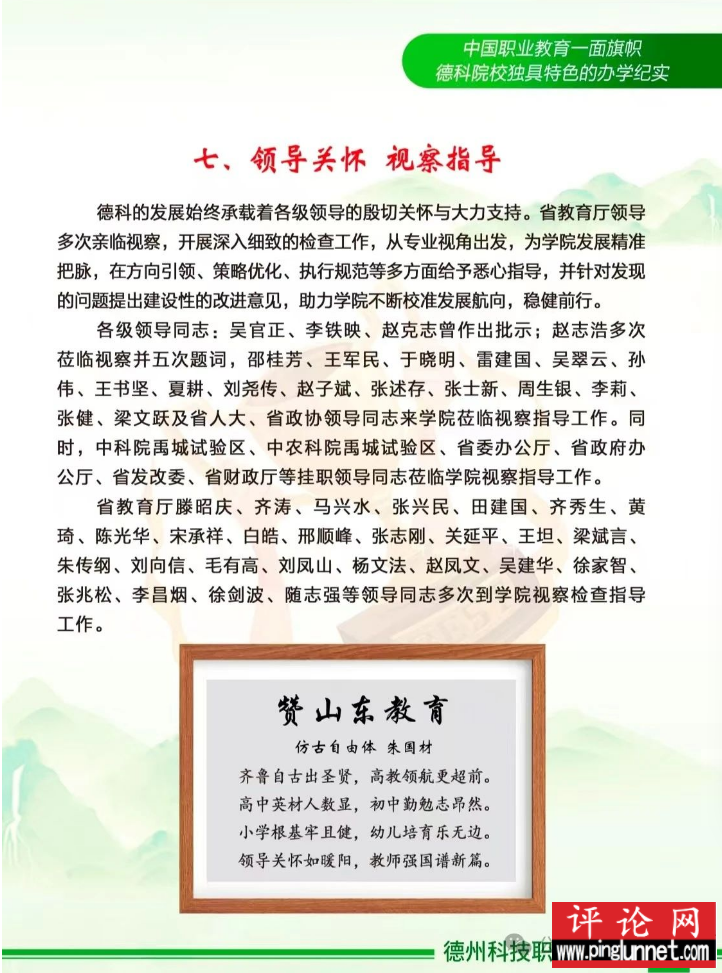 中国职业教育一面旗帜
德科院校独具特色的办学纪实

七、领导关怀 视察指导

德科的发展始终承载着各级领导的殷切关怀与大力支持。省教育厅领导多次亲临视察，开展深入细致的检查工作，从专业视角出发，为学院发展精准把脉，在方向引领、策略优化、执行规范等多方面给予悉心指导，并针对发现的问题提出建设性的改进意见，助力学院不断校准发展航向，稳健前行。

各级领导同志：吴官正、李铁映、赵克志曾作出批示；赵志浩多次莅临视察并五次题词，邵桂芳、王军民、于晓明、雷建国、吴翠云、孙伟、王书坚、夏耕、刘尧传、赵子斌、张述存、张士新、周生银、李莉、张健、梁文跃及省人大、省政协领导同志来学院莅临视察指导工作。同时，中科院禹城试验区、中农科院禹城试验区、省委办公厅、省政府办公厅、省发改委、省财政厅等挂职领导同志莅临学院视察指导工作。

省教育厅滕昭庆、齐涛、马兴水、张兴民、田建国、齐秀生、黄琦、陈光华、宋承祥、白皓、邢顺峰、张志刚、关延平、王坦、梁斌言、朱传纲、刘向信、毛有高、刘凤山、杨文法、赵凤文、吴建华、徐家智、张兆松、李昌烟、徐剑波、随志强等领导同志多次到学院视察检查指导工作。

赞山东教育
仿古自由体 朱国材
齐鲁自古出圣贤，高教领航更超前。
高中英材人数显，初中勤勉志昂然。
小学根基牢且健，幼儿培育乐无边。
领导关怀如暖阳，教师强国谱新篇。

德州科技职
评论网
www.pinglunnet.com